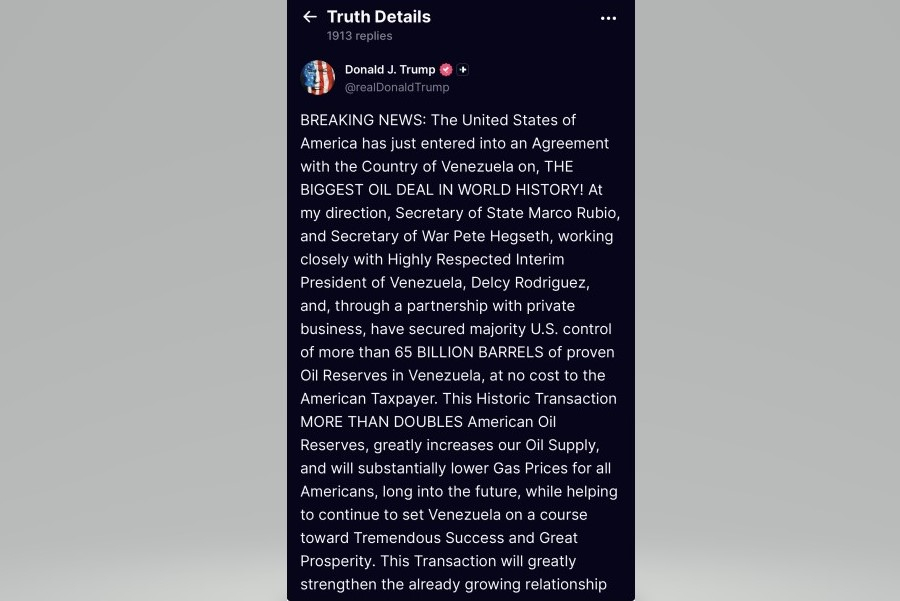 Truth Details
1913 replies

Donald J. Trump
@realDonaldTrump

BREAKING NEWS: The United States of America has just entered into an Agreement with the Country of Venezuela on, THE BIGGEST OIL DEAL IN WORLD HISTORY! At my direction, Secretary of State Marco Rubio, and Secretary of War Pete Hegseth, working closely with Highly Respected Interim President of Venezuela, Delcy Rodriguez, and, through a partnership with private business, have secured majority U.S. control of more than 65 BILLION BARRELS of proven Oil Reserves in Venezuela, at no cost to the American Taxpayer. This Historic Transaction MORE THAN DOUBLES American Oil Reserves, greatly increases our Oil Supply, and will substantially lower Gas Prices for all Americans, long into the future, while helping to continue to set Venezuela on a course toward Tremendous Success and Great Prosperity. This Transaction will greatly strengthen the already growing relationship